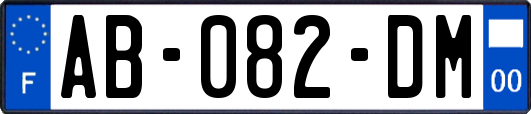 F
AB-082-DM
00